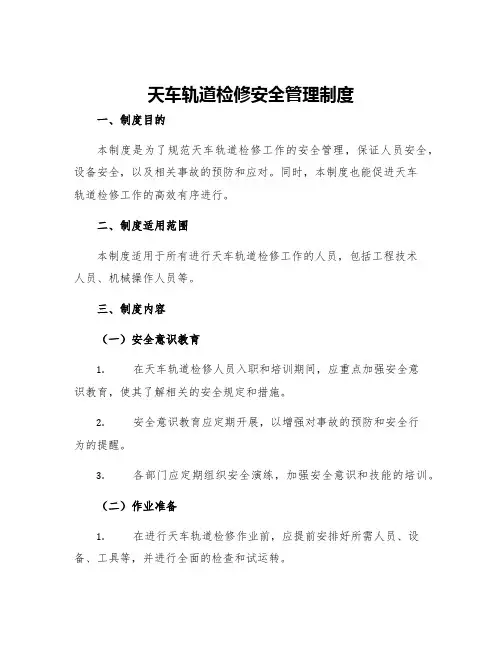 天车轨道检修安全管理制度

一、制度目的

本制度是为了规范天车轨道检修工作的安全管理，保证人员安全，设备安全，以及相关事故的预防和应对。同时，本制度也能促进天车轨道检修工作的高效有序进行。

二、制度适用范围

本制度适用于所有进行天车轨道检修工作的人员，包括工程技术人员、机械操作人员等。

三、制度内容

（一）安全意识教育

1.　在天车轨道检修人员入职和培训期间，应重点加强安全意识教育，使其了解相关的安全规定和措施。

2.　安全意识教育应定期开展，以增强对事故的预防和安全行为的提醒。

3.　各部门应定期组织安全演练，加强安全意识和技能的培训。

（二）作业准备

1.　在进行天车轨道检修作业前，应提前安排好所需人员、设备、工具等，并进行全面的检查和试运转。